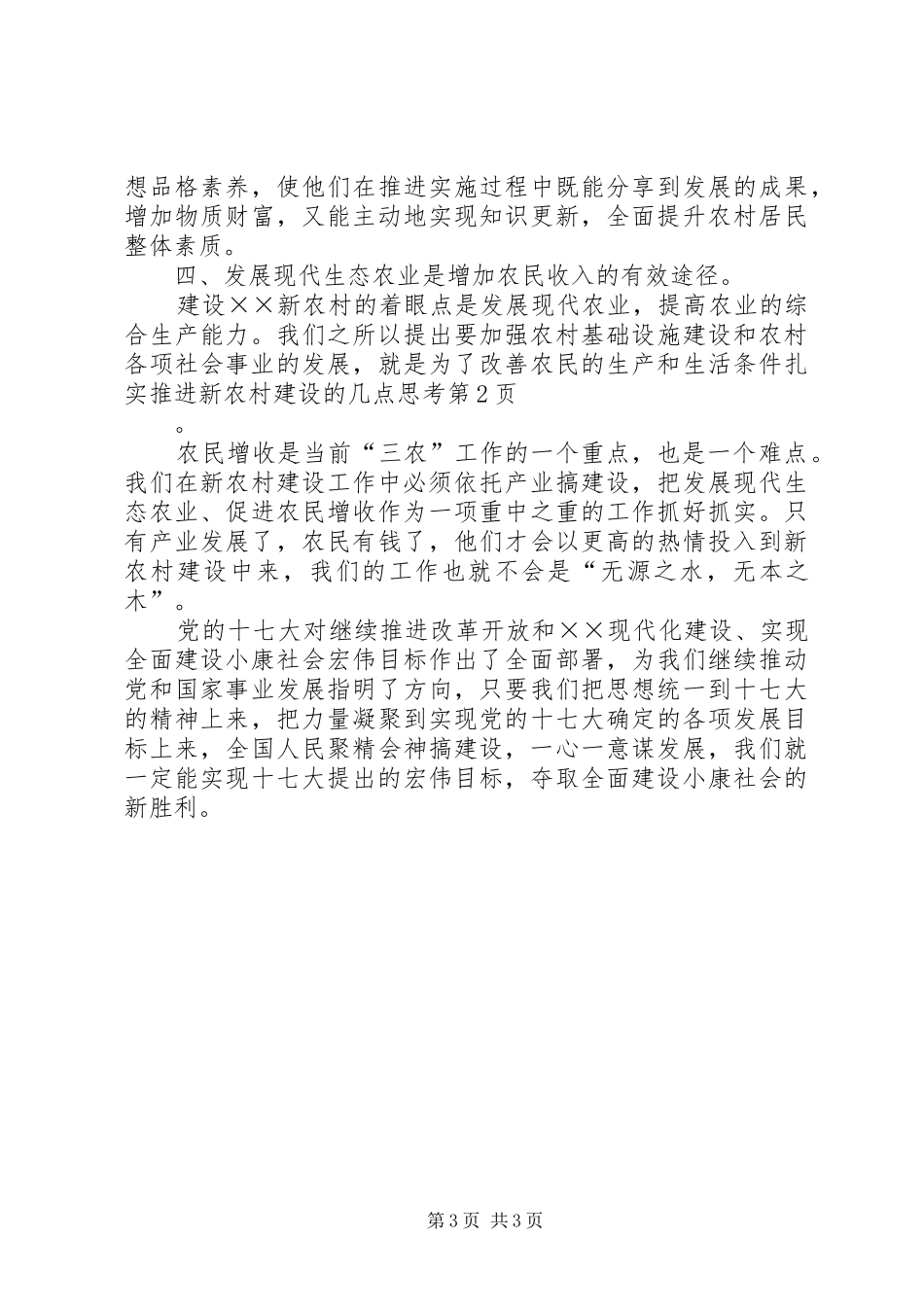 想品格素养，使他们在推进实施过程中既能分享到发展的成果，增加物质财富，又能主动地实现知识更新，全面提升农村居民整体素质。

四、发展现代生态农业是增加农民收入的有效途径。

建设××新农村的着眼点是发展现代农业，提高农业的综合生产能力。我们之所以提出要加强农村基础设施建设和农村各项社会事业的发展，就是为了改善农民的生产和生活条件扎实推进新农村建设的几点思考第2页

。

农民增收是当前“三农”工作的一个重点，也是一个难点。我们在新农村建设工作中必须依托产业搞建设，把发展现代生态农业、促进农民增收作为一项重中之重的工作抓好抓实。只有产业发展了，农民有钱了，他们才会以更高的热情投入到新农村建设中来，我们的工作也就不会是“无源之水，无本之木”。

党的十七大对继续推进改革开放和××现代化建设、实现全面建设小康社会宏伟目标作出了全面部署，为我们继续推动党和国家事业发展指明了方向，只要我们把思想统一到十七大的精神上来，把力量凝聚到实现党的十七大确定的各项发展目标上来，全国人民聚精会神搞建设，一心一意谋发展，我们就一定能实现十七大提出的宏伟目标，夺取全面建设小康社会的新胜利。

第3页 共3页